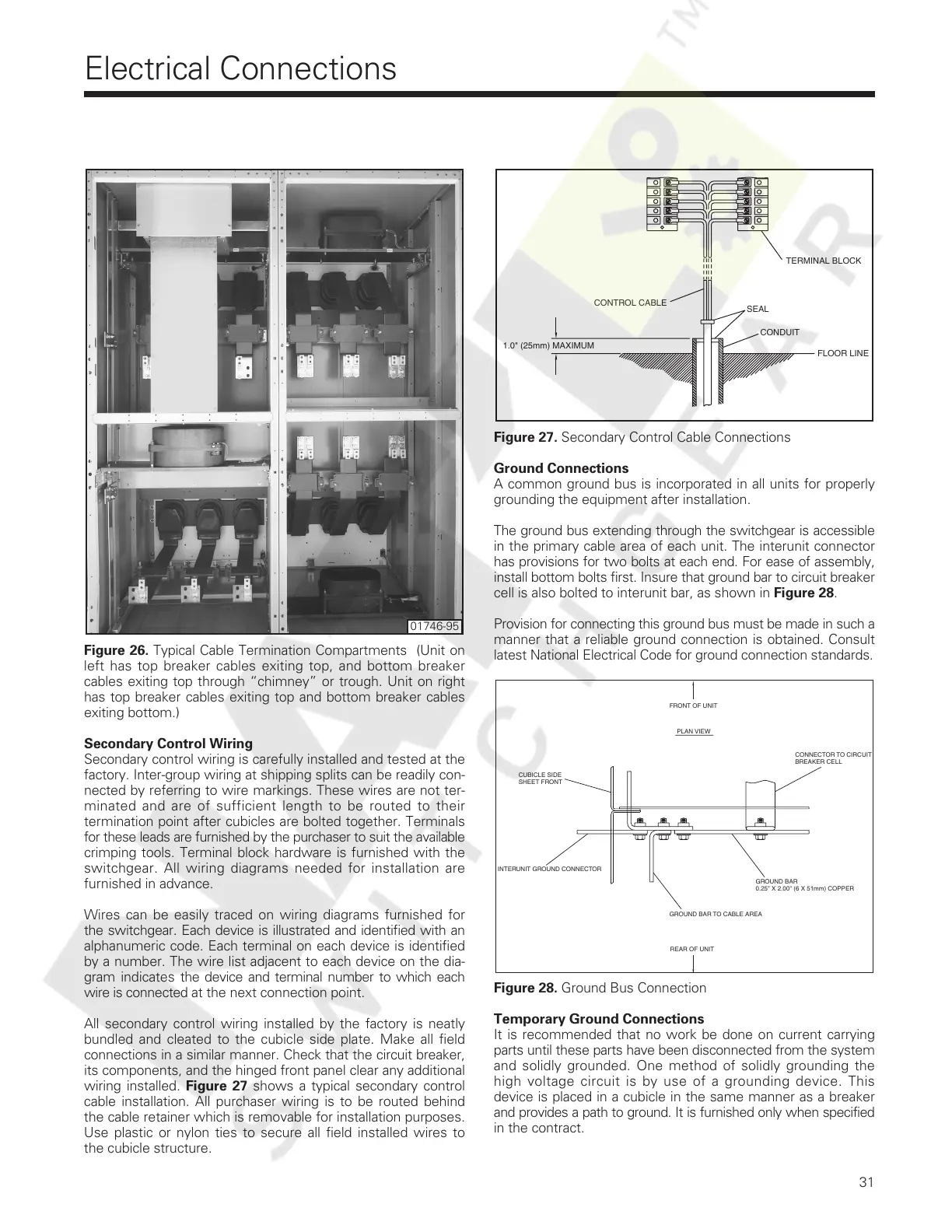 Electrical Connections

01746-95

**Figure 26.** Typical Cable Termination Compartments (Unit on left has top breaker cables exiting top, and bottom breaker cables exiting top through "chimney" or trough. Unit on right has top breaker cables exiting top and bottom breaker cables exiting bottom.)

**Secondary Control Wiring**
Secondary control wiring is carefully installed and tested at the factory. Inter-group wiring at shipping splits can be readily connected by referring to wire markings. These wires are not terminated and are of sufficient length to be routed to their termination point after cubicles are bolted together. Terminals for these leads are furnished by the purchaser to suit the available crimping tools. Terminal block hardware is furnished with the switchgear. All wiring diagrams needed for installation are furnished in advance.

Wires can be easily traced on wiring diagrams furnished for the switchgear. Each device is illustrated and identified with an alphanumeric code. Each terminal on each device is identified by a number. The wire list adjacent to each device on the diagram indicates the device and terminal number to which each wire is connected at the next connection point.

All secondary control wiring installed by the factory is neatly bundled and cleated to the cubicle side plate. Make all field connections in a similar manner. Check that the circuit breaker, its components, and the hinged front panel clear any additional wiring installed. **Figure 27** shows a typical secondary control cable installation. All purchaser wiring is to be routed behind the cable retainer which is removable for installation purposes. Use plastic or nylon ties to secure all field installed wires to the cubicle structure.

TERMINAL BLOCK
CONTROL CABLE
SEAL
CONDUIT
1.0" (25mm) MAXIMUM
FLOOR LINE

**Figure 27.** Secondary Control Cable Connections

**Ground Connections**
A common ground bus is incorporated in all units for properly grounding the equipment after installation.

The ground bus extending through the switchgear is accessible in the primary cable area of each unit. The interunit connector has provisions for two bolts at each end. For ease of assembly, install bottom bolts first. Insure that ground bar to circuit breaker cell is also bolted to interunit bar, as shown in **Figure 28**.

Provision for connecting this ground bus must be made in such a manner that a reliable ground connection is obtained. Consult latest National Electrical Code for ground connection standards.

FRONT OF UNIT
PLAN VIEW
CONNECTOR TO CIRCUIT BREAKER CELL
CUBICLE SIDE SHEET FRONT
INTERUNIT GROUND CONNECTOR
GROUND BAR 0.25" X 2.00" (6 X 51mm) COPPER
GROUND BAR TO CABLE AREA
REAR OF UNIT

**Figure 28.** Ground Bus Connection

**Temporary Ground Connections**
It is recommended that no work be done on current carrying parts until these parts have been disconnected from the system and solidly grounded. One method of solidly grounding the high voltage circuit is by use of a grounding device. This device is placed in a cubicle in the same manner as a breaker and provides a path to ground. It is furnished only when specified in the contract.

31